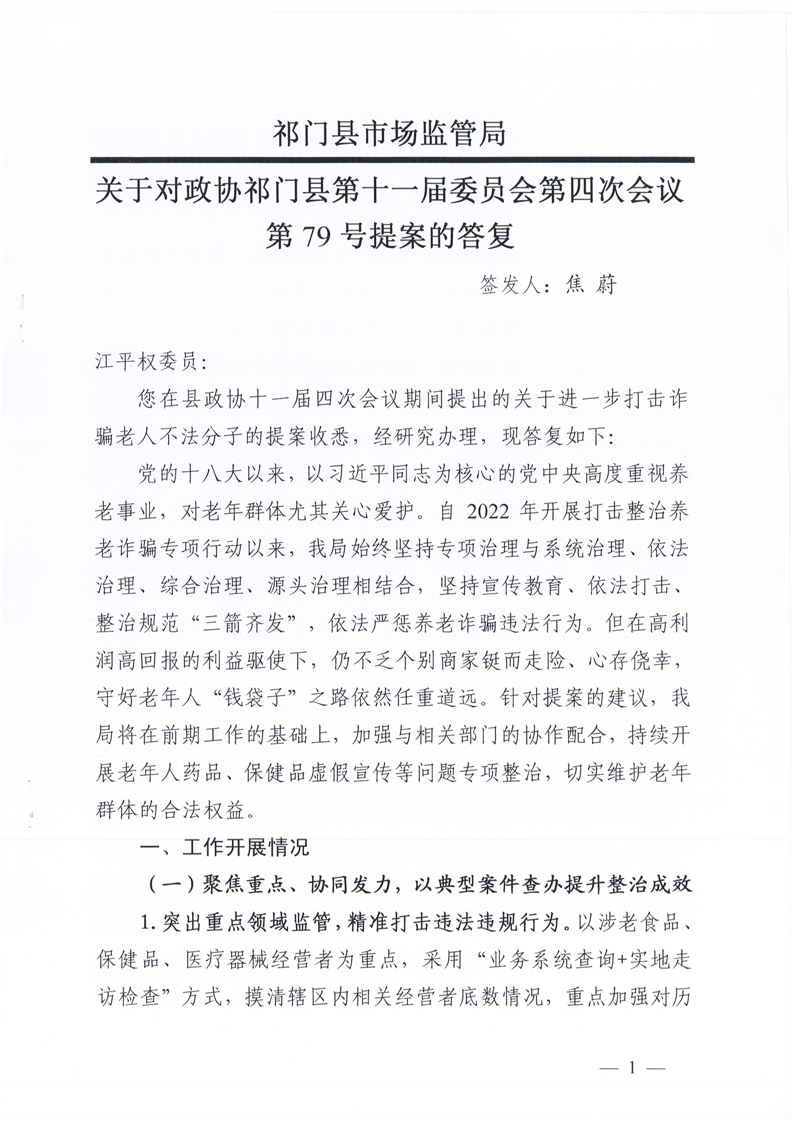 祁门县市场监管局

关于对政协祁门县第十一届委员会第四次会议第 79 号提案的答复

签发人：焦 蔚

江平权委员：

您在县政协十一届四次会议期间提出的关于进一步打击诈骗老人不法分子的提案收悉，经研究办理，现答复如下：

党的十八大以来，以习近平同志为核心的党中央高度重视养老事业，对老年群体尤其关心爱护。自 2022 年开展打击整治养老诈骗专项行动以来，我局始终坚持专项治理与系统治理、依法治理、综合治理、源头治理相结合，坚持宣传教育、依法打击、整治规范“三箭齐发”，依法严惩养老诈骗违法行为。但在高利润高回报的利益驱使下，仍不乏个别商家铤而走险、心存侥幸，守好老年人“钱袋子”之路依然任重道远。针对提案的建议，我局将在前期工作的基础上，加强与相关部门的协作配合，持续开展老年人药品、保健品虚假宣传等问题专项整治，切实维护老年群体的合法权益。

一、工作开展情况

（一）聚焦重点、协同发力，以典型案件查办提升整治成效

1. 突出重点领域监管，精准打击违法违规行为。以涉老食品、保健品、医疗器械经营者为重点，采用“业务系统查询+实地走访检查”方式，摸清辖区内相关经营者底数情况，重点加强对历

— 1 —